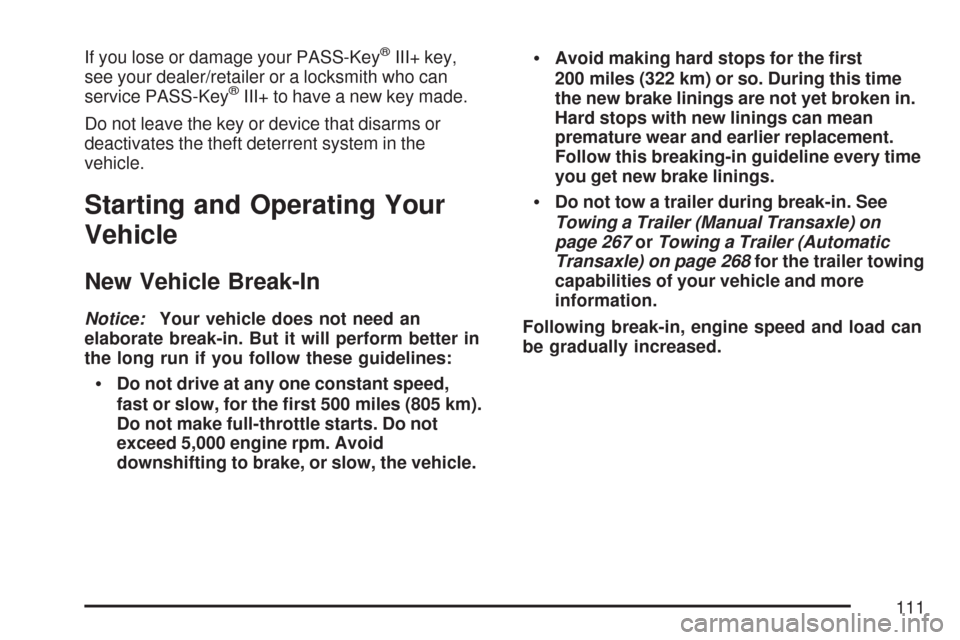 If you lose or damage your PASS-Key® III+ key, see your dealer/retailer or a locksmith who can service PASS-Key® III+ to have a new key made.

Do not leave the key or device that disarms or deactivates the theft deterrent system in the vehicle.

Starting and Operating Your Vehicle

New Vehicle Break-In

Notice: Your vehicle does not need an elaborate break-in. But it will perform better in the long run if you follow these guidelines:

• Do not drive at any one constant speed, fast or slow, for the first 500 miles (805 km). Do not make full-throttle starts. Do not exceed 5,000 engine rpm. Avoid downshifting to brake, or slow, the vehicle.

• Avoid making hard stops for the first 200 miles (322 km) or so. During this time the new brake linings are not yet broken in. Hard stops with new linings can mean premature wear and earlier replacement. Follow this breaking-in guideline every time you get new brake linings.

• Do not tow a trailer during break-in. See Towing a Trailer (Manual Transaxle) on page 267 or Towing a Trailer (Automatic Transaxle) on page 268 for the trailer towing capabilities of your vehicle and more information.

Following break-in, engine speed and load can be gradually increased.

111

carmanualsonline.info